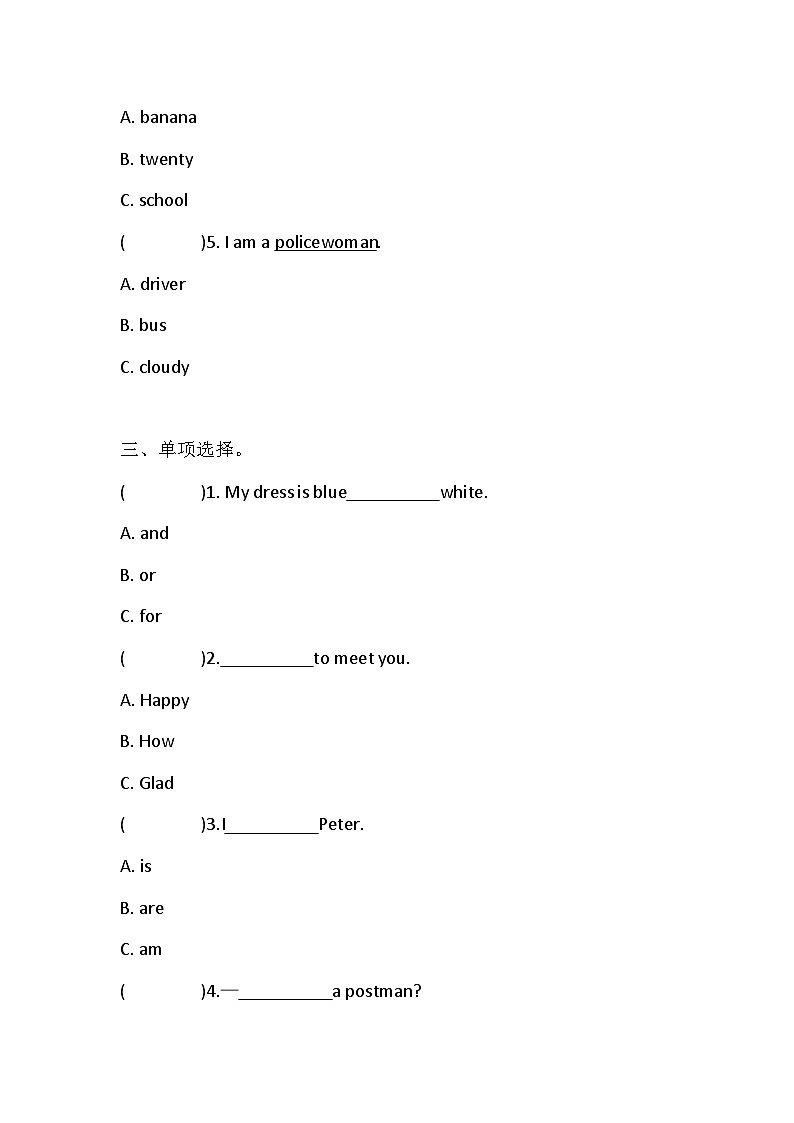 A. banana

B. twenty

C. school

(　　　　)5. I am a policewoman.

A. driver

B. bus

C. cloudy

三、单项选择。

(　　　　)1. My dress is blue__________white.

A. and

B. or

C. for

(　　　　)2.__________to meet you.

A. Happy

B. How

C. Glad

(　　　　)3.I__________Peter.

A. is

B. are

C. am

(　　　　)4.—__________a postman?